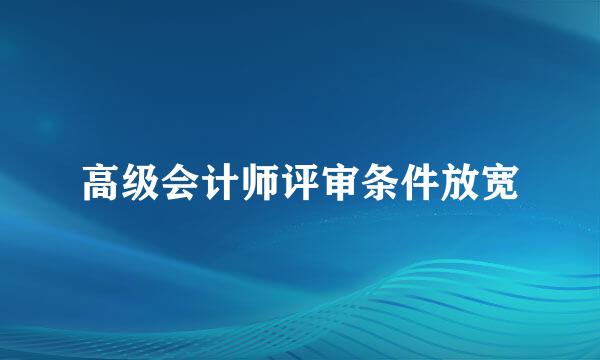 高级会计师评审条件放宽